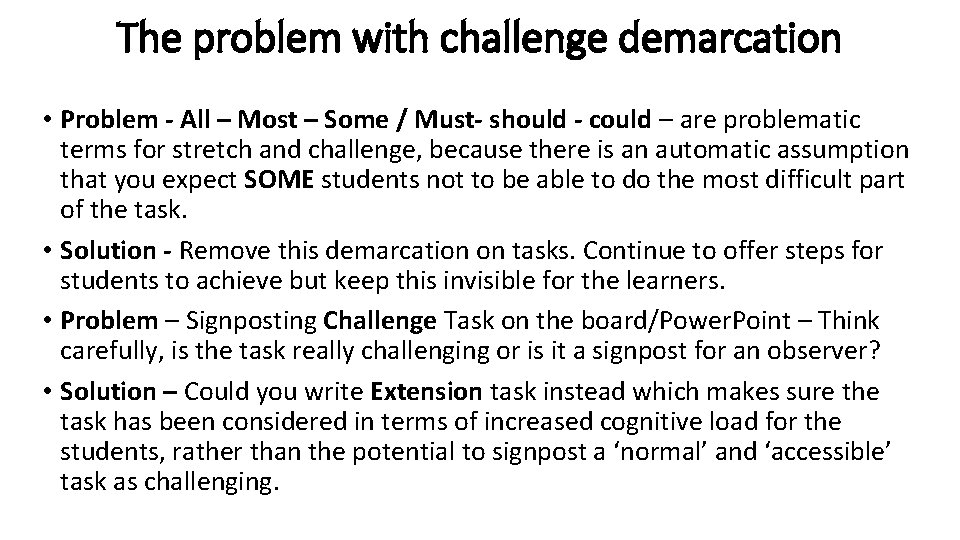 The problem with challenge demarcation

• Problem - All – Most – Some / Must- should - could – are problematic terms for stretch and challenge, because there is an automatic assumption that you expect SOME students not to be able to do the most difficult part of the task.

• Solution - Remove this demarcation on tasks. Continue to offer steps for students to achieve but keep this invisible for the learners.

• Problem – Signposting Challenge Task on the board/PowerPoint – Think carefully, is the task really challenging or is it a signpost for an observer?

• Solution – Could you write Extension task instead which makes sure the task has been considered in terms of increased cognitive load for the students, rather than the potential to signpost a ‘normal’ and ‘accessible’ task as challenging.